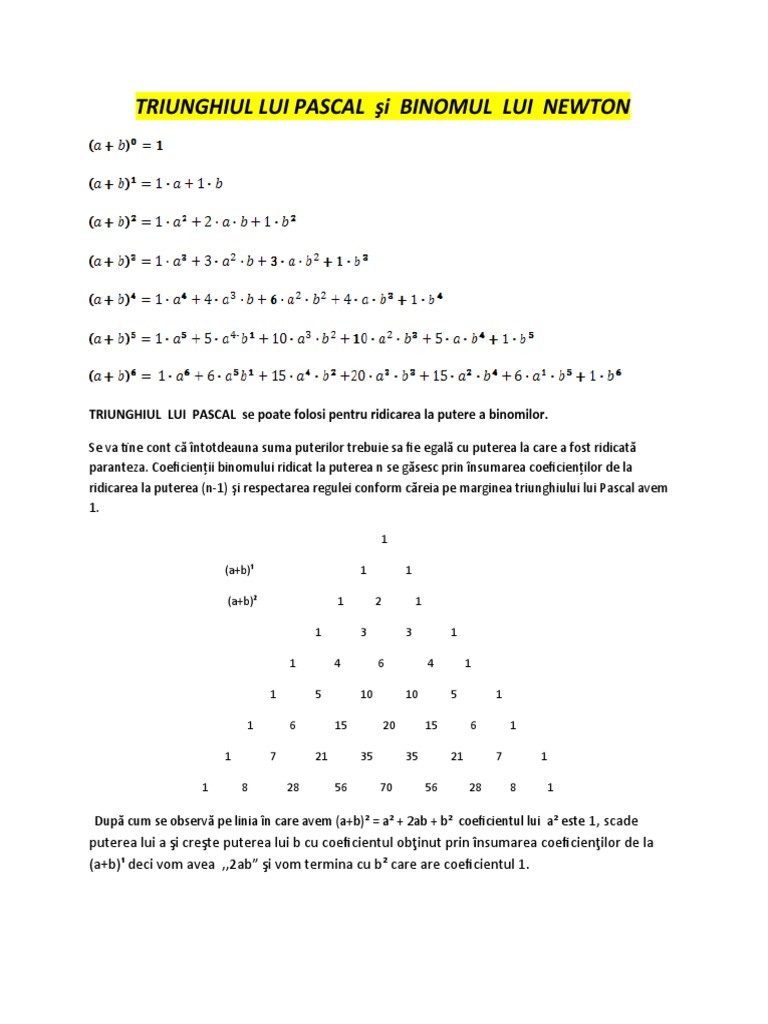 TRIUNGHIUL LUI PASCAL şi BINOMUL LUI NEWTON

$(a+b)^0 = 1$

$(a+b)^1 = 1 \cdot a + 1 \cdot b$

$(a+b)^2 = 1 \cdot a^2 + 2 \cdot a \cdot b + 1 \cdot b^2$

$(a+b)^3 = 1 \cdot a^3 + 3 \cdot a^2 \cdot b + 3 \cdot a \cdot b^2 + 1 \cdot b^3$

$(a+b)^4 = 1 \cdot a^4 + 4 \cdot a^3 \cdot b + 6 \cdot a^2 \cdot b^2 + 4 \cdot a \cdot b^3 + 1 \cdot b^4$

$(a+b)^5 = 1 \cdot a^5 + 5 \cdot a^4 \cdot b^1 + 10 \cdot a^3 \cdot b^2 + 10 \cdot a^2 \cdot b^3 + 5 \cdot a \cdot b^4 + 1 \cdot b^5$

$(a+b)^6 = 1 \cdot a^6 + 6 \cdot a^5 b^1 + 15 \cdot a^4 \cdot b^2 + 20 \cdot a^3 \cdot b^3 + 15 \cdot a^2 \cdot b^4 + 6 \cdot a^1 \cdot b^5 + 1 \cdot b^6$

TRIUNGHIUL LUI PASCAL se poate folosi pentru ridicarea la putere a binomilor.

Se va tine cont că întotdeauna suma puterilor trebuie sa fie egală cu puterea la care a fost ridicată paranteza. Coeficienții binomului ridicat la puterea n se găsesc prin însumarea coeficienților de la ridicarea la puterea (n-1) și respectarea regulei conform căreia pe marginea triunghiului lui Pascal avem 1.

1

(a+b)¹ 1 1

(a+b)² 1 2 1

1 3 3 1

1 4 6 4 1

1 5 10 10 5 1

1 6 15 20 15 6 1

1 7 21 35 35 21 7 1

1 8 28 56 70 56 28 8 1

După cum se observă pe linia în care avem (a+b)² = a² + 2ab + b² coeficientul lui a² este 1, scade puterea lui a şi creşte puterea lui b cu coeficientul obţinut prin însumarea coeficienţilor de la (a+b)¹ deci vom avea ,,2ab” şi vom termina cu b² care are coeficientul 1.